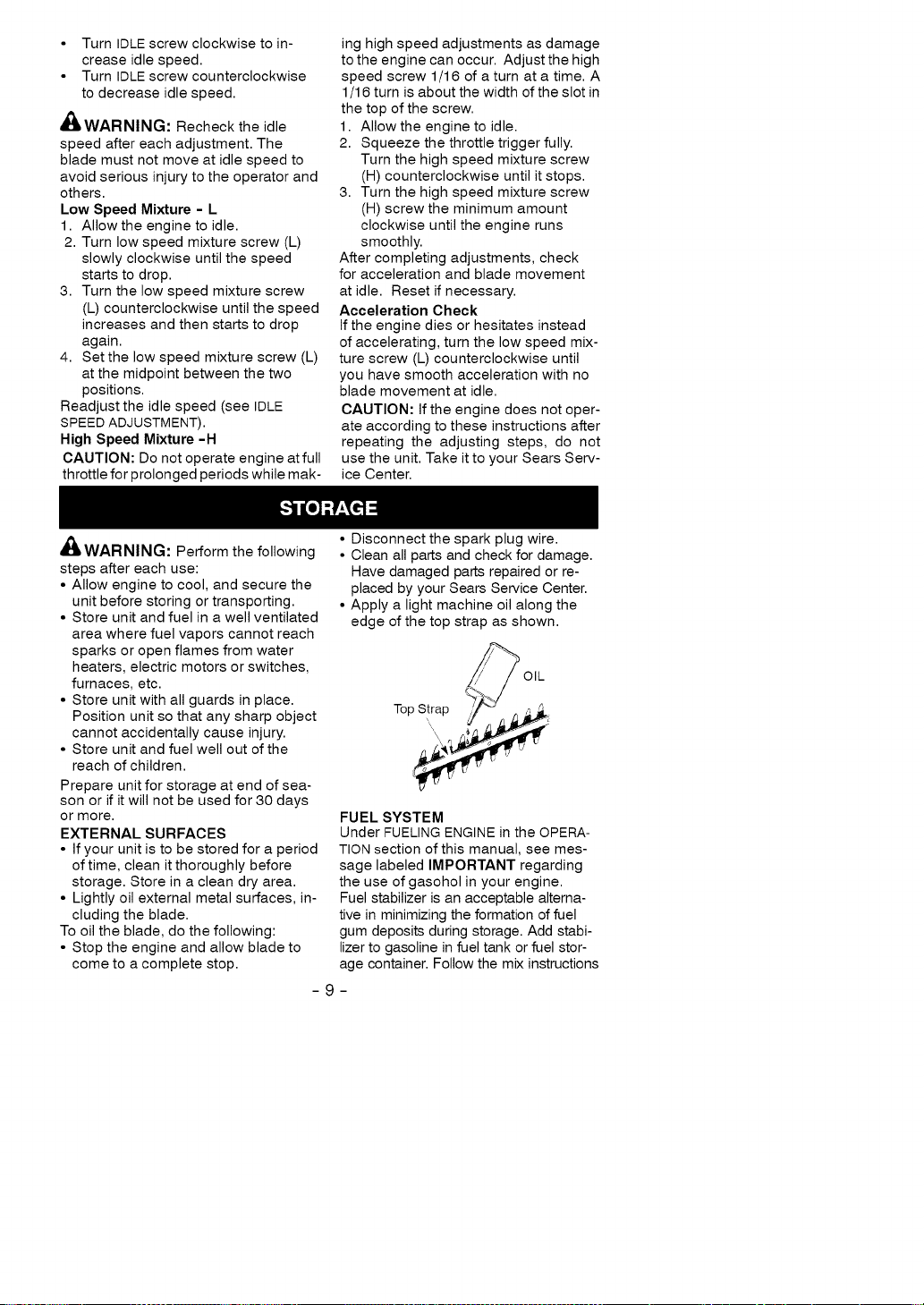 • Turn IDLE screw clockwise to increase idle speed.
• Turn IDLE screw counterclockwise to decrease idle speed.

WARNING: Recheck the idle speed after each adjustment. The blade must not move at idle speed to avoid serious injury to the operator and others.

Low Speed Mixture - L
1. Allow the engine to idle.
2. Turn low speed mixture screw (L) slowly clockwise until the speed starts to drop.
3. Turn the low speed mixture screw (L) counterclockwise until the speed increases and then starts to drop again.
4. Set the low speed mixture screw (L) at the midpoint between the two positions.
Readjust the idle speed (see IDLE SPEED ADJUSTMENT).

High Speed Mixture -H
CAUTION: Do not operate engine at full throttle for prolonged periods while making high speed adjustments as damage to the engine can occur. Adjust the high speed screw 1/16 of a turn at a time. A 1/16 turn is about the width of the slot in the top of the screw.
1. Allow the engine to idle.
2. Squeeze the throttle trigger fully. Turn the high speed mixture screw (H) counterclockwise until it stops.
3. Turn the high speed mixture screw (H) screw the minimum amount clockwise until the engine runs smoothly.
After completing adjustments, check for acceleration and blade movement at idle. Reset if necessary.

Acceleration Check
If the engine dies or hesitates instead of accelerating, turn the low speed mixture screw (L) counterclockwise until you have smooth acceleration with no blade movement at idle.
CAUTION: If the engine does not operate according to these instructions after repeating the adjusting steps, do not use the unit. Take it to your Sears Service Center.

STORAGE

WARNING: Perform the following steps after each use:
• Allow engine to cool, and secure the unit before storing or transporting.
• Store unit and fuel in a well ventilated area where fuel vapors cannot reach sparks or open flames from water heaters, electric motors or switches, furnaces, etc.
• Store unit with all guards in place. Position unit so that any sharp object cannot accidentally cause injury.
• Store unit and fuel well out of the reach of children.
Prepare unit for storage at end of season or if it will not be used for 30 days or more.

EXTERNAL SURFACES
• If your unit is to be stored for a period of time, clean it thoroughly before storage. Store in a clean dry area.
• Lightly oil external metal surfaces, including the blade.
To oil the blade, do the following:
• Stop the engine and allow blade to come to a complete stop.
• Disconnect the spark plug wire.
• Clean all parts and check for damage. Have damaged parts repaired or replaced by your Sears Service Center.
• Apply a light machine oil along the edge of the top strap as shown.

OIL
Top Strap

FUEL SYSTEM
Under FUELING ENGINE in the OPERATION section of this manual, see message labeled IMPORTANT regarding the use of gasohol in your engine.
Fuel stabilizer is an acceptable alternative in minimizing the formation of fuel gum deposits during storage. Add stabilizer to gasoline in fuel tank or fuel storage container. Follow the mix instructions

- 9 -